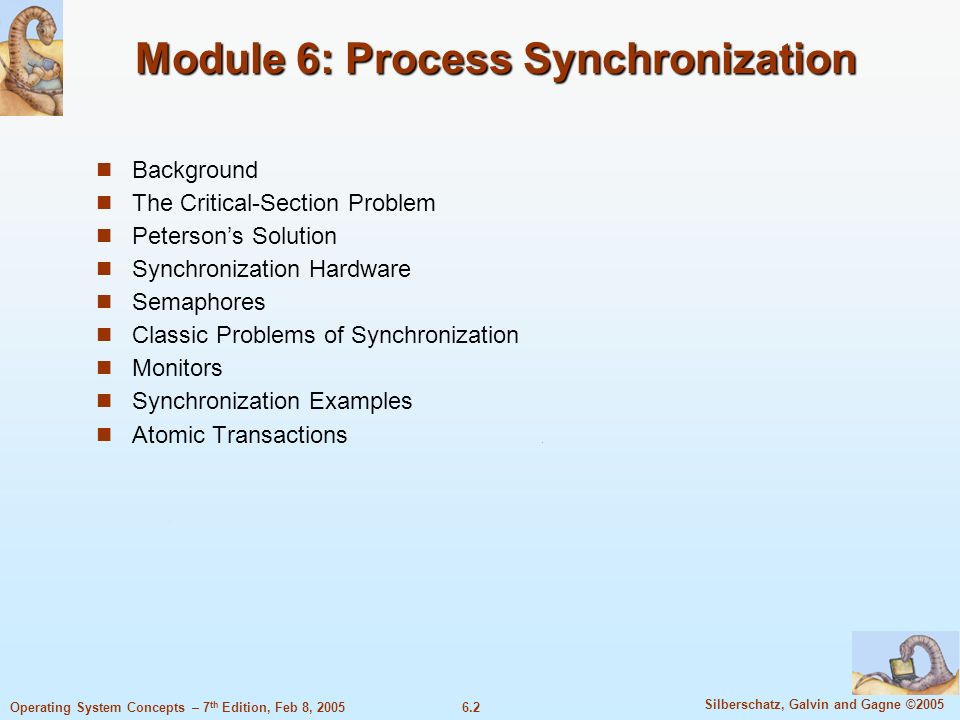 Module 6: Process Synchronization

• Background
• The Critical-Section Problem
• Peterson's Solution
• Synchronization Hardware
• Semaphores
• Classic Problems of Synchronization
• Monitors
• Synchronization Examples
• Atomic Transactions

Operating System Concepts – 7th Edition, Feb 8, 2005

6.2

Silberschatz, Galvin and Gagne ©2005